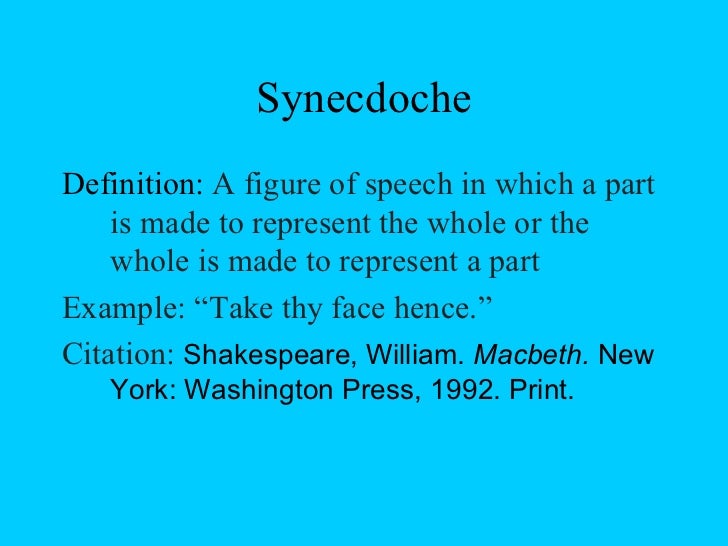 Synecdoche

Definition: A figure of speech in which a part is made to represent the whole or the whole is made to represent a part

Example: "Take thy face hence."

Citation: Shakespeare, William. Macbeth. New York: Washington Press, 1992. Print.